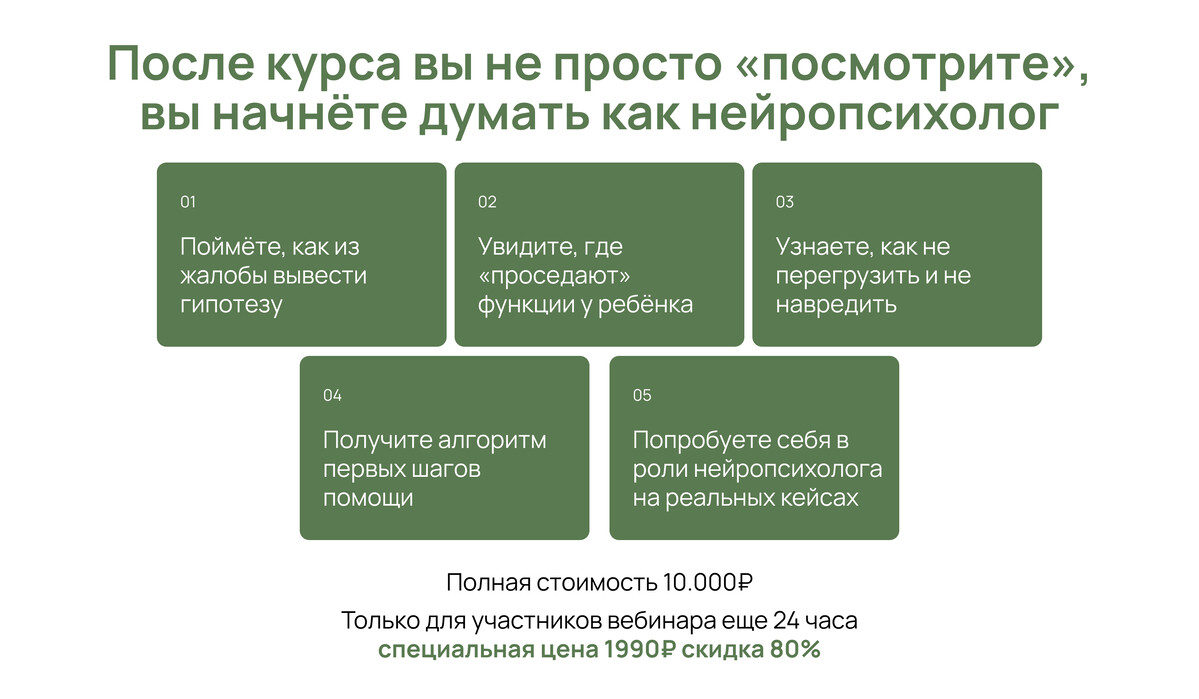 После курса вы не просто «посмотрите», вы начнёте думать как нейропсихолог

01

Поймёте, как из жалобы вывести гипотезу

02

Увидите, где «проседают» функции у ребёнка

03

Узнаете, как не перегрузить и не навредить

04

Получите алгоритм первых шагов помощи

05

Попробуете себя в роли нейропсихолога на реальных кейсах

Полная стоимость 10.000₽

Только для участников вебинара еще 24 часа
специальная цена 1990₽ скидка 80%